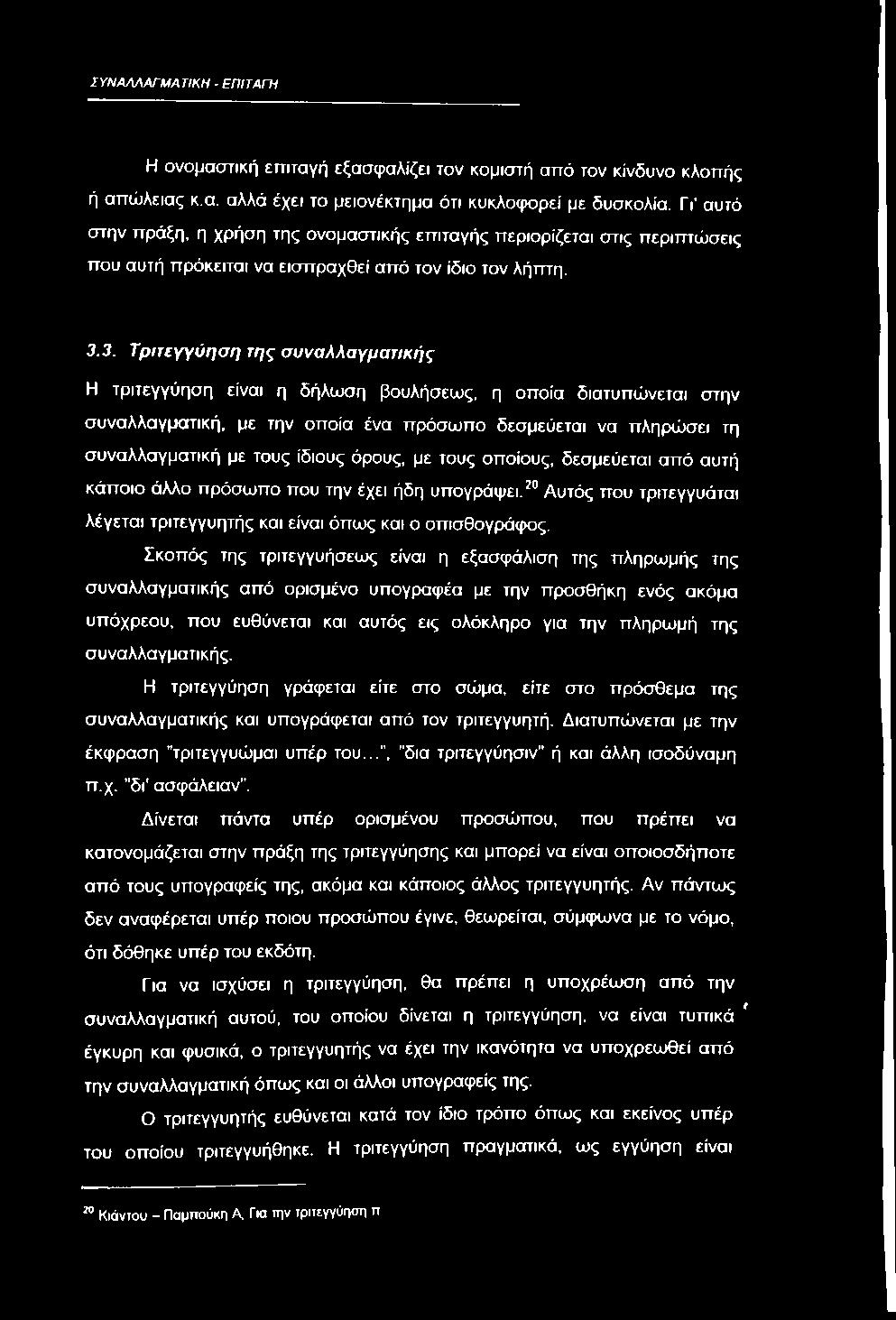 ΣΥΝΑΛΛΑΓΜΑΤΙΚΗ - ΕΠΙΤΑΓΗ

Η ονομαστική επιταγή εξασφαλίζει τον κομιστή από τον κίνδυνο κλοπής ή απώλειας κ.α. αλλά έχει το μειονέκτημα ότι κυκλοφορεί με δυσκολία. Γι' αυτό στην πράξη, η χρήση της ονομαστικής επιταγής περιορίζεται στις περιπτώσεις που αυτή πρόκειται να εισπραχθεί από τον ίδιο τον λήπτη.

3.3. Τριτεγγύηση της συναλλαγματικής

Η τριτεγγύηση είναι η δήλωση βουλήσεως, η οποία διατυπώνεται στην συναλλαγματική, με την οποία ένα πρόσωπο δεσμεύεται να πληρώσει τη συναλλαγματική με τους ίδιους όρους, με τους οποίους, δεσμεύεται από αυτή κάποιο άλλο πρόσωπο που την έχει ήδη υπογράψει.$^{20}$ Αυτός που τριτεγγυάται λέγεται τριτεγγυητής και είναι όπως και ο οπισθογράφος.

Σκοπός της τριτεγγυήσεως είναι η εξασφάλιση της πληρωμής της συναλλαγματικής από ορισμένο υπογραφέα με την προσθήκη ενός ακόμα υπόχρεου, που ευθύνεται και αυτός εις ολόκληρο για την πληρωμή της συναλλαγματικής.

Η τριτεγγύηση γράφεται είτε στο σώμα, είτε στο πρόσθεμα της συναλλαγματικής και υπογράφεται από τον τριτεγγυητή. Διατυπώνεται με την έκφραση "τριτεγγυώμαι υπέρ του...", "δια τριτεγγύησιν" ή και άλλη ισοδύναμη π.χ. "δι' ασφάλειαν".

Δίνεται πάντα υπέρ ορισμένου προσώπου, που πρέπει να κατονομάζεται στην πράξη της τριτεγγύησης και μπορεί να είναι οποιοσδήποτε από τους υπογραφείς της, ακόμα και κάποιος άλλος τριτεγγυητής. Αν πάντως δεν αναφέρεται υπέρ ποιου προσώπου έγινε, θεωρείται, σύμφωνα με το νόμο, ότι δόθηκε υπέρ του εκδότη.

Για να ισχύσει η τριτεγγύηση, θα πρέπει η υποχρέωση από την συναλλαγματική αυτού, του οποίου δίνεται η τριτεγγύηση, να είναι τυπικά έγκυρη και φυσικά, ο τριτεγγυητής να έχει την ικανότητα να υποχρεωθεί από την συναλλαγματική όπως και οι άλλοι υπογραφείς της.

Ο τριτεγγυητής ευθύνεται κατά τον ίδιο τρόπο όπως και εκείνος υπέρ του οποίου τριτεγγυήθηκε. Η τριτεγγύηση πραγματικά, ως εγγύηση είναι

$^{20}$ Κιάντου – Παμπούκη Α, Για την τριτεγγύηση π